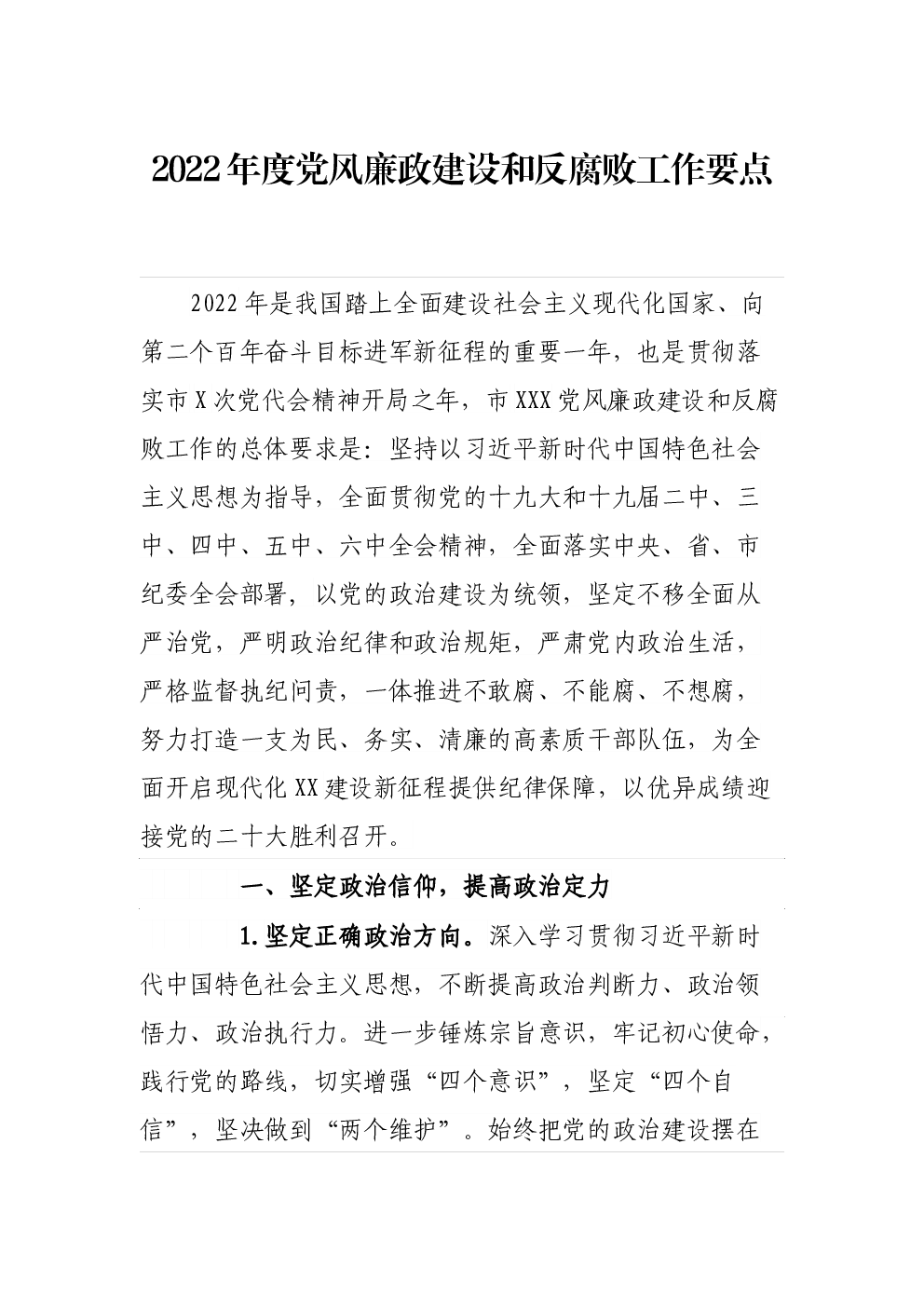 2022年度党风廉政建设和反腐败工作要点

2022年是我国踏上全面建设社会主义现代化国家、向第二个百年奋斗目标进军新征程的重要一年，也是贯彻落实市X次党代会精神开局之年，市XXX党风廉政建设和反腐败工作的总体要求是：坚持以习近平新时代中国特色社会主义思想为指导，全面贯彻党的十九大和十九届二中、三中、四中、五中、六中全会精神，全面落实中央、省、市纪委全会部署，以党的政治建设为统领，坚定不移全面从严治党，严明政治纪律和政治规矩，严肃党内政治生活，严格监督执纪问责，一体推进不敢腐、不能腐、不想腐，努力打造一支为民、务实、清廉的高素质干部队伍，为全面开启现代化XX建设新征程提供纪律保障，以优异成绩迎接党的二十大胜利召开。

一、坚定政治信仰，提高政治定力

1.坚定正确政治方向。深入学习贯彻习近平新时代中国特色社会主义思想，不断提高政治判断力、政治领悟力、政治执行力。进一步锤炼宗旨意识，牢记初心使命，践行党的路线，切实增强“四个意识”，坚定“四个自信”，坚决做到“两个维护”。始终把党的政治建设摆在